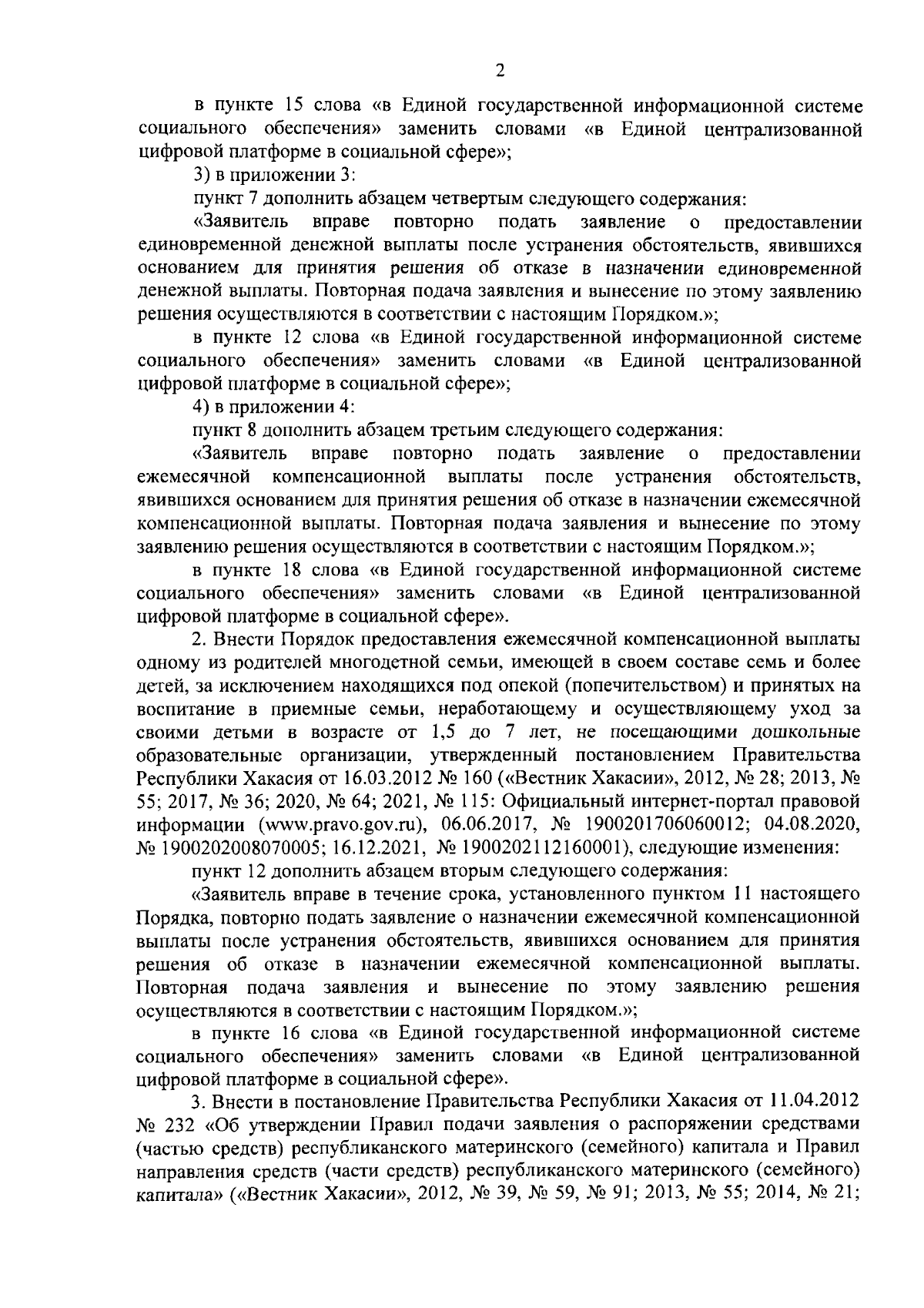 2

в пункте 15 слова «в Единой государственной информационной системе социального обеспечения» заменить словами «в Единой централизованной цифровой платформе в социальной сфере»;

3) в приложении 3:

пункт 7 дополнить абзацем четвертым следующего содержания:

«Заявитель вправе повторно подать заявление о предоставлении единовременной денежной выплаты после устранения обстоятельств, явившихся основанием для принятия решения об отказе в назначении единовременной денежной выплаты. Повторная подача заявления и вынесение по этому заявлению решения осуществляются в соответствии с настоящим Порядком.»;

в пункте 12 слова «в Единой государственной информационной системе социального обеспечения» заменить словами «в Единой централизованной цифровой платформе в социальной сфере»;

4) в приложении 4:

пункт 8 дополнить абзацем третьим следующего содержания:

«Заявитель вправе повторно подать заявление о предоставлении ежемесячной компенсационной выплаты после устранения обстоятельств, явившихся основанием для принятия решения об отказе в назначении ежемесячной компенсационной выплаты. Повторная подача заявления и вынесение по этому заявлению решения осуществляются в соответствии с настоящим Порядком.»;

в пункте 18 слова «в Единой государственной информационной системе социального обеспечения» заменить словами «в Единой централизованной цифровой платформе в социальной сфере».

2. Внести Порядок предоставления ежемесячной компенсационной выплаты одному из родителей многодетной семьи, имеющей в своем составе семь и более детей, за исключением находящихся под опекой (попечительством) и принятых на воспитание в приемные семьи, неработающему и осуществляющему уход за своими детьми в возрасте от 1,5 до 7 лет, не посещающими дошкольные образовательные организации, утвержденный постановлением Правительства Республики Хакасия от 16.03.2012 № 160 («Вестник Хакасии», 2012, № 28; 2013, № 55; 2017, № 36; 2020, № 64; 2021, № 115: Официальный интернет-портал правовой информации (www.pravo.gov.ru), 06.06.2017, № 1900201706060012; 04.08.2020, № 1900202008070005; 16.12.2021, № 1900202112160001), следующие изменения:

пункт 12 дополнить абзацем вторым следующего содержания:

«Заявитель вправе в течение срока, установленного пунктом 11 настоящего Порядка, повторно подать заявление о назначении ежемесячной компенсационной выплаты после устранения обстоятельств, явившихся основанием для принятия решения об отказе в назначении ежемесячной компенсационной выплаты. Повторная подача заявления и вынесение по этому заявлению решения осуществляются в соответствии с настоящим Порядком.»;

в пункте 16 слова «в Единой государственной информационной системе социального обеспечения» заменить словами «в Единой централизованной цифровой платформе в социальной сфере».

3. Внести в постановление Правительства Республики Хакасия от 11.04.2012 № 232 «Об утверждении Правил подачи заявления о распоряжении средствами (частью средств) республиканского материнского (семейного) капитала и Правил направления средств (части средств) республиканского материнского (семейного) капитала» («Вестник Хакасии», 2012, № 39, № 59, № 91; 2013, № 55; 2014, № 21;